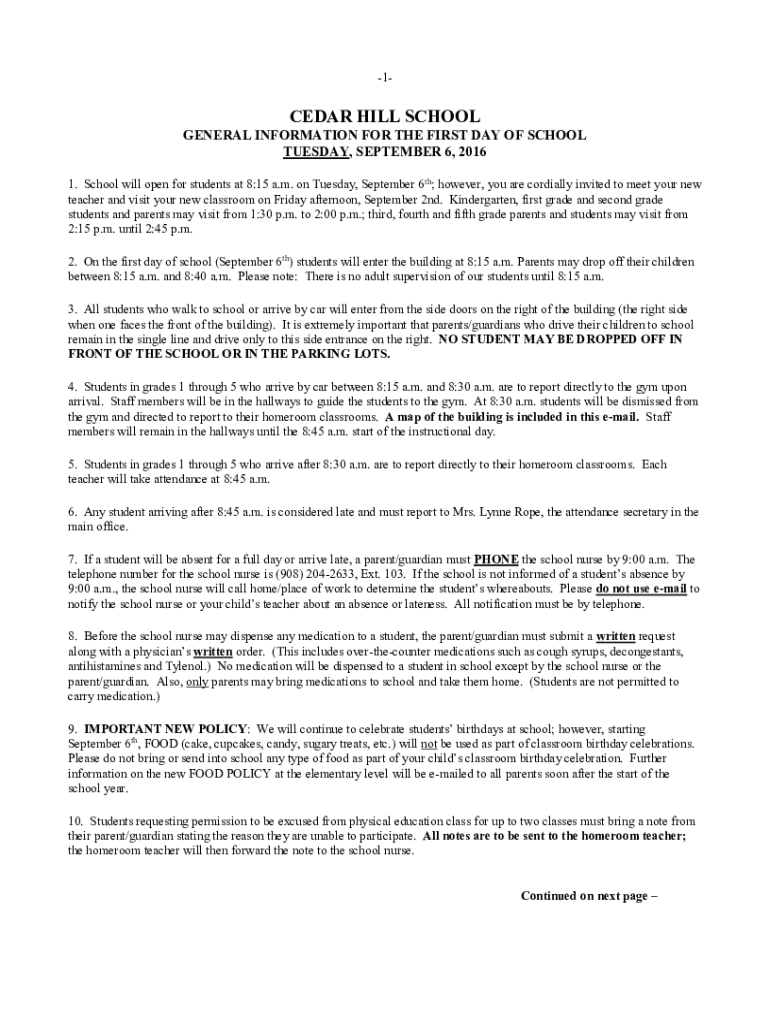 -1-

CEDAR HILL SCHOOL
GENERAL INFORMATION FOR THE FIRST DAY OF SCHOOL
TUESDAY, SEPTEMBER 6, 2016

1. School will open for students at 8:15 a.m. on Tuesday, September 6$^{th}$; however, you are cordially invited to meet your new teacher and visit your new classroom on Friday afternoon, September 2nd. Kindergarten, first grade and second grade students and parents may visit from 1:30 p.m. to 2:00 p.m.; third, fourth and fifth grade parents and students may visit from 2:15 p.m. until 2:45 p.m.

2. On the first day of school (September 6$^{th}$) students will enter the building at 8:15 a.m. Parents may drop off their children between 8:15 a.m. and 8:40 a.m. Please note: There is no adult supervision of our students until 8:15 a.m.

3. All students who walk to school or arrive by car will enter from the side doors on the right of the building (the right side when one faces the front of the building). It is extremely important that parents/guardians who drive their children to school remain in the single line and drive only to this side entrance on the right. NO STUDENT MAY BE DROPPED OFF IN FRONT OF THE SCHOOL OR IN THE PARKING LOTS.

4. Students in grades 1 through 5 who arrive by car between 8:15 a.m. and 8:30 a.m. are to report directly to the gym upon arrival. Staff members will be in the hallways to guide the students to the gym. At 8:30 a.m. students will be dismissed from the gym and directed to report to their homeroom classrooms. A map of the building is included in this e-mail. Staff members will remain in the hallways until the 8:45 a.m. start of the instructional day.

5. Students in grades 1 through 5 who arrive after 8:30 a.m. are to report directly to their homeroom classrooms. Each teacher will take attendance at 8:45 a.m.

6. Any student arriving after 8:45 a.m. is considered late and must report to Mrs. Lynne Rope, the attendance secretary in the main office.

7. If a student will be absent for a full day or arrive late, a parent/guardian must PHONE the school nurse by 9:00 a.m. The telephone number for the school nurse is (908) 204-2633, Ext. 103. If the school is not informed of a student's absence by 9:00 a.m., the school nurse will call home/place of work to determine the student's whereabouts. Please do not use e-mail to notify the school nurse or your child's teacher about an absence or lateness. All notification must be by telephone.

8. Before the school nurse may dispense any medication to a student, the parent/guardian must submit a written request along with a physician's written order. (This includes over-the-counter medications such as cough syrups, decongestants, antihistamines and Tylenol.) No medication will be dispensed to a student in school except by the school nurse or the parent/guardian. Also, only parents may bring medications to school and take them home. (Students are not permitted to carry medication.)

9. IMPORTANT NEW POLICY: We will continue to celebrate students' birthdays at school; however, starting September 6$^{th}$, FOOD (cake, cupcakes, candy, sugary treats, etc.) will not be used as part of classroom birthday celebrations. Please do not bring or send into school any type of food as part of your child's classroom birthday celebration. Further information on the new FOOD POLICY at the elementary level will be e-mailed to all parents soon after the start of the school year.

10. Students requesting permission to be excused from physical education class for up to two classes must bring a note from their parent/guardian stating the reason they are unable to participate. All notes are to be sent to the homeroom teacher; the homeroom teacher will then forward the note to the school nurse.

Continued on next page –